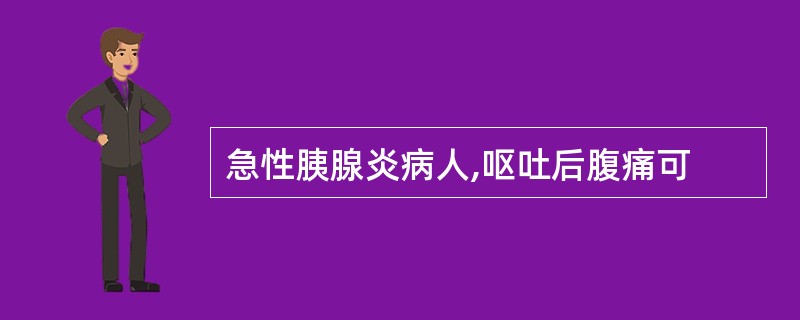 急性胰腺炎病人,呕吐后腹痛可